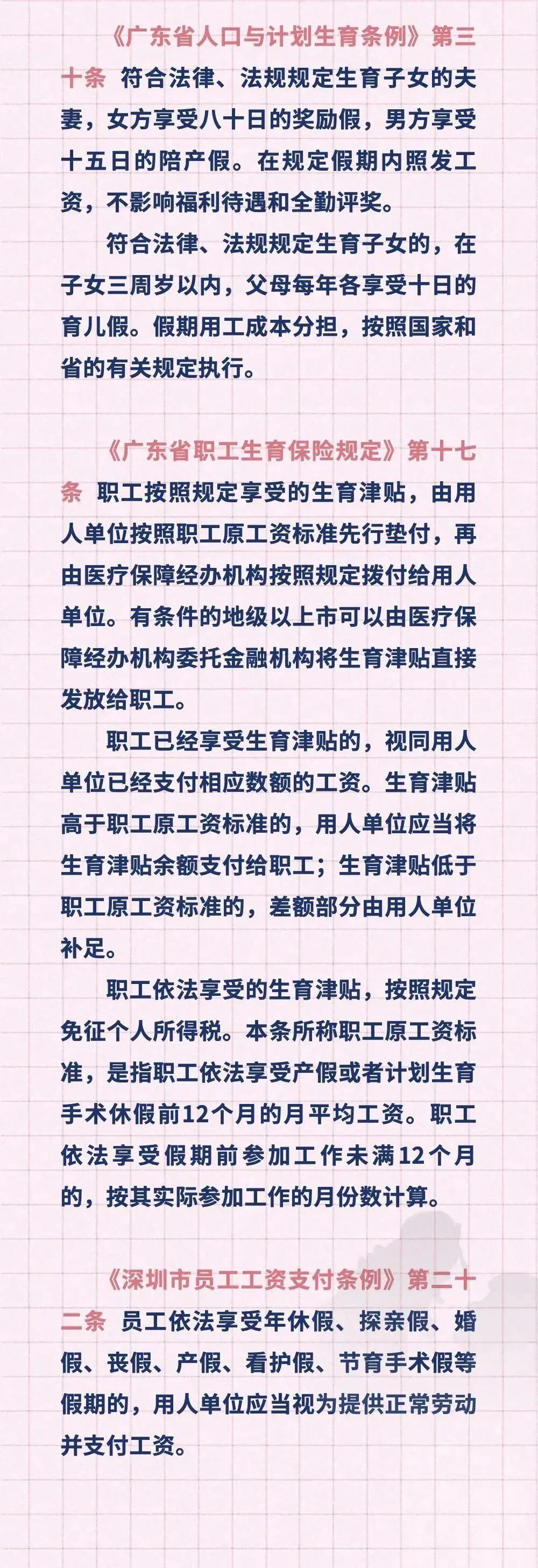 《广东省人口与计划生育条例》第三十条 符合法律、法规规定生育子女的夫妻，女方享受八十日的奖励假，男方享受十五日的陪产假。在规定假期内照发工资，不影响福利待遇和全勤评奖。

符合法律、法规规定生育子女的，在子女三周岁以内，父母每年各享受十日的育儿假。假期用工成本分担，按照国家和省的有关规定执行。

《广东省职工生育保险规定》第十七条 职工按照规定享受的生育津贴，由用人单位按照职工原工资标准先行垫付，再由医疗保障经办机构按照规定拨付给用人单位。有条件的地级以上市可以由医疗保障经办机构委托金融机构将生育津贴直接发放给职工。

职工已经享受生育津贴的，视同用人单位已经支付相应数额的工资。生育津贴高于职工原工资标准的，用人单位应当将生育津贴余额支付给职工；生育津贴低于职工原工资标准的，差额部分由用人单位补足。

职工依法享受的生育津贴，按照规定免征个人所得税。本条所称职工原工资标准，是指职工依法享受产假或者计划生育手术休假前12个月的月平均工资。职工依法享受假期前参加工作未满12个月的，按其实际参加工作的月份数计算。

《深圳市员工工资支付条例》第二十二条 员工依法享受年休假、探亲假、婚假、丧假、产假、看护假、节育手术假等假期的，用人单位应当视为提供正常劳动并支付工资。